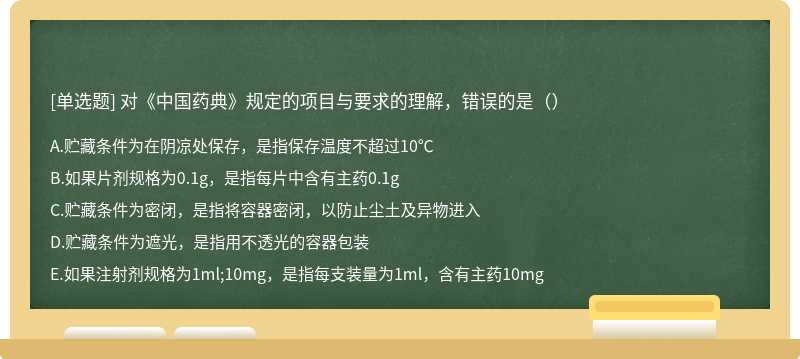 [单选题] 对《中国药典》规定的项目与要求的理解，错误的是（）

A.贮藏条件为在阴凉处保存，是指保存温度不超过10℃

B.如果片剂规格为0.1g，是指每片中含有主药0.1g

C.贮藏条件为密闭，是指将容器密闭，以防止尘土及异物进入

D.贮藏条件为遮光，是指用不透光的容器包装

E.如果注射剂规格为1ml;10mg，是指每支装量为1ml，含有主药10mg